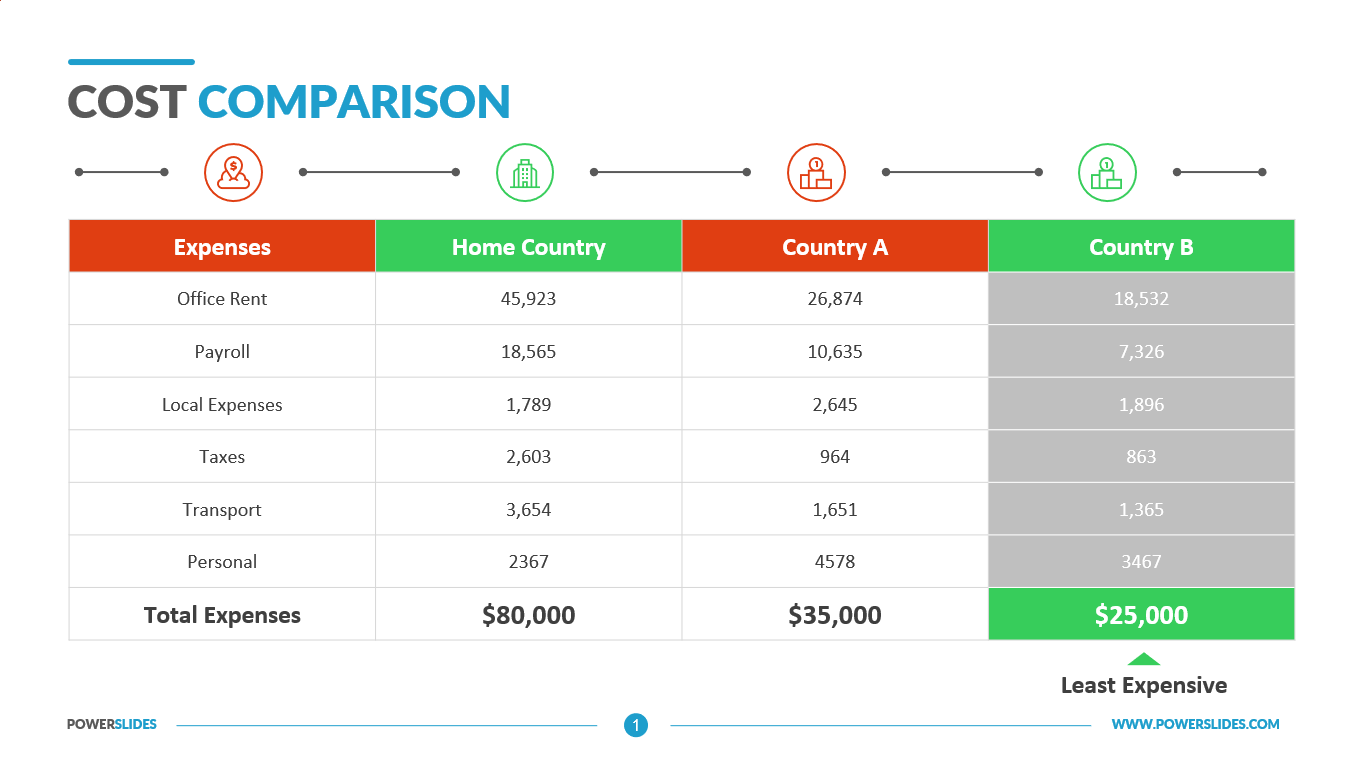 COST COMPARISON

| Expenses | Home Country | Country A | Country B |
|---|---|---|---|
| Office Rent | 45,923 | 26,874 | 18,532 |
| Payroll | 18,565 | 10,635 | 7,326 |
| Local Expenses | 1,789 | 2,645 | 1,896 |
| Taxes | 2,603 | 964 | 863 |
| Transport | 3,654 | 1,651 | 1,365 |
| Personal | 2367 | 4578 | 3467 |
| Total Expenses | $80,000 | $35,000 | $25,000 |

Least Expensive

POWERSLIDES

1

WWW.POWERSLIDES.COM